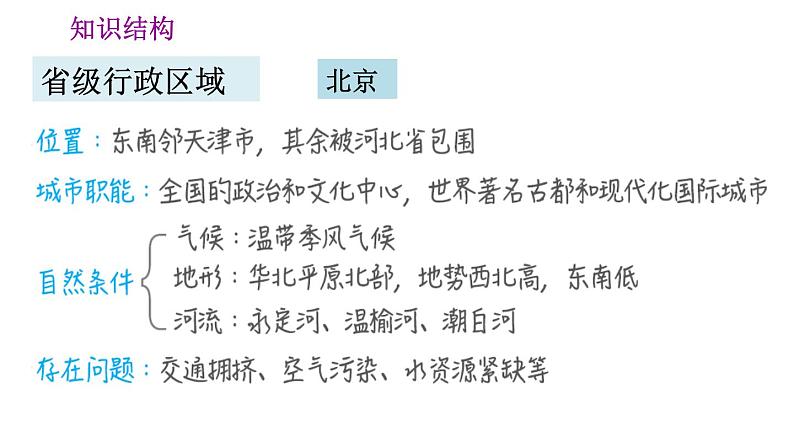 知识结构

省级行政区域

北京

位置：东南邻天津市，其余被河北省包围

城市职能：全国的政治和文化中心，世界著名古都和现代化国际城市

自然条件

气候：温带季风气候

地形：华北平原北部，地势西北高，东南低

河流：永定河、温榆河、潮白河

存在问题：交通拥挤、空气污染、水资源紧缺等